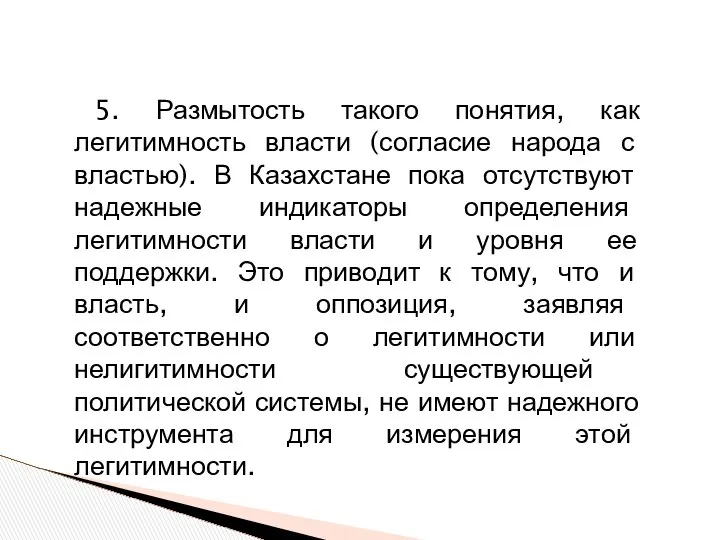 5. Размытость такого понятия, как легитимность власти (согласие народа с властью). В Казахстане пока отсутствуют надежные индикаторы определения легитимности власти и уровня ее поддержки. Это приводит к тому, что и власть, и оппозиция, заявляя соответственно о легитимности или нелигитимности существующей политической системы, не имеют надежного инструмента для измерения этой легитимности.